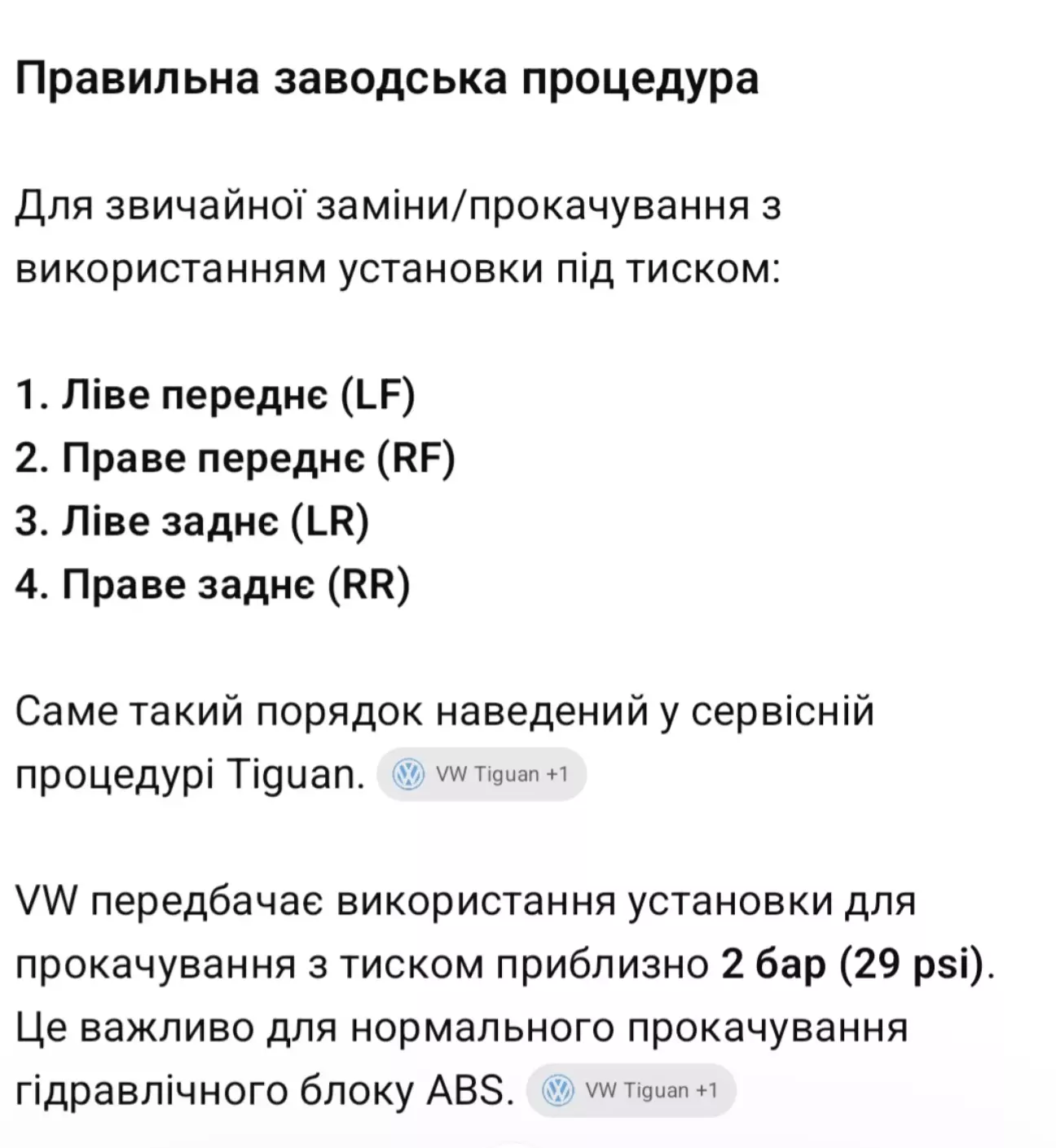 Правильна заводська процедура

Для звичайної заміни/прокачування з використанням установки під тиском:

1. Ліве переднє (LF)
2. Праве переднє (RF)
3. Ліве заднє (LR)
4. Праве заднє (RR)

Саме такий порядок наведений у сервісній процедурі Tiguan. VW Tiguan +1

VW передбачає використання установки для прокачування з тиском приблизно 2 бар (29 psi). Це важливо для нормального прокачування гідравлічного блоку ABS. VW Tiguan +1